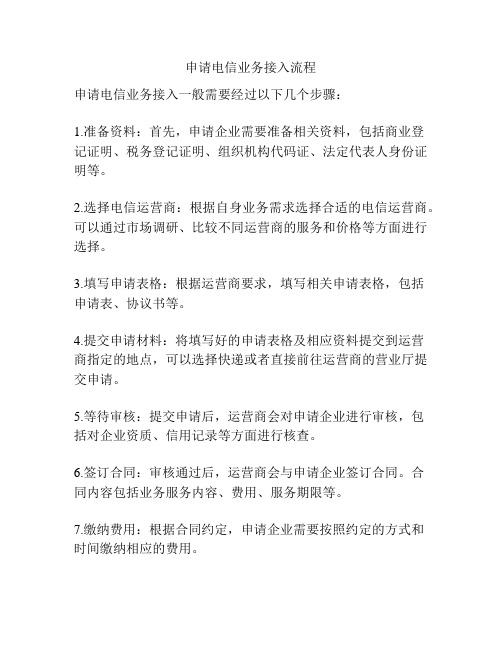 申请电信业务接入流程

申请电信业务接入一般需要经过以下几个步骤：

1.准备资料：首先，申请企业需要准备相关资料，包括商业登记证明、税务登记证明、组织机构代码证、法定代表人身份证明等。

2.选择电信运营商：根据自身业务需求选择合适的电信运营商。可以通过市场调研、比较不同运营商的服务和价格等方面进行选择。

3.填写申请表格：根据运营商要求，填写相关申请表格，包括申请表、协议书等。

4.提交申请材料：将填写好的申请表格及相应资料提交到运营商指定的地点，可以选择快递或者直接前往运营商的营业厅提交申请。

5.等待审核：提交申请后，运营商会对申请企业进行审核，包括对企业资质、信用记录等方面进行核查。

6.签订合同：审核通过后，运营商会与申请企业签订合同。合同内容包括业务服务内容、费用、服务期限等。

7.缴纳费用：根据合同约定，申请企业需要按照约定的方式和时间缴纳相应的费用。